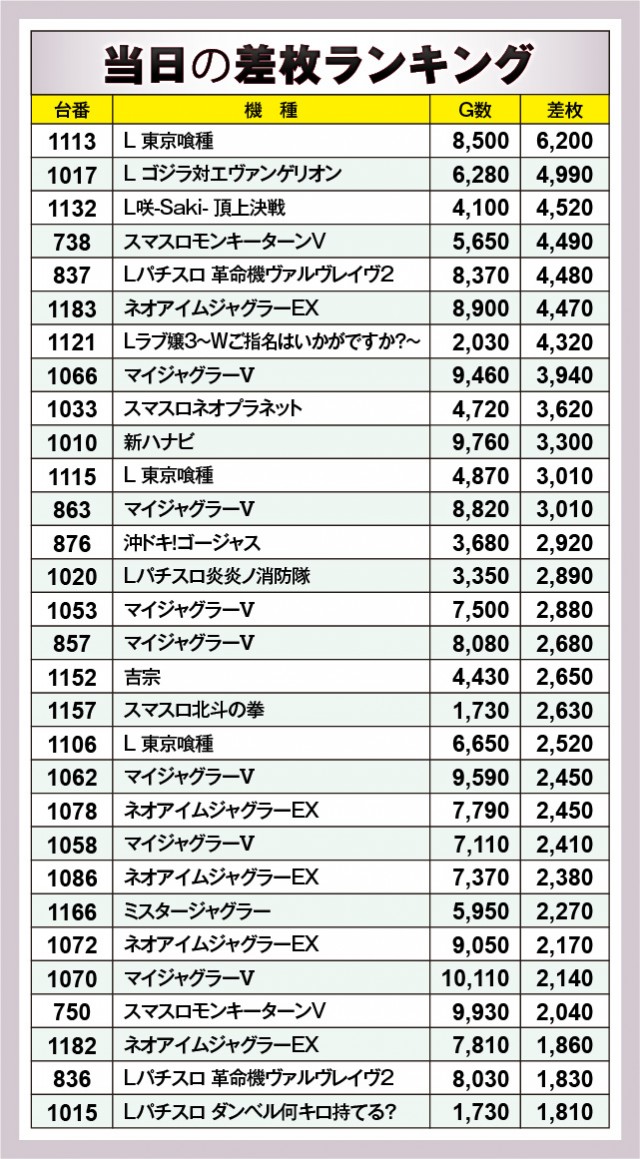 当日の差枚ランキング

| 台番 | 機 種 | G数 | 差枚 |
|---|---|---|---|
| 1113 | L 東京喰種 | 8,500 | 6,200 |
| 1017 | L ゴジラ対エヴァンゲリオン | 6,280 | 4,990 |
| 1132 | L咲-Saki- 頂上決戦 | 4,100 | 4,520 |
| 738 | スマスロモンキーターンV | 5,650 | 4,490 |
| 837 | Lパチスロ 革命機ヴァルヴレイヴ2 | 8,370 | 4,480 |
| 1183 | ネオアイムジャグラーEX | 8,900 | 4,470 |
| 1121 | Lラブ嬢3~Wご指名はいかがですか?~ | 2,030 | 4,320 |
| 1066 | マイジャグラーV | 9,460 | 3,940 |
| 1033 | スマスロネオプラネット | 4,720 | 3,620 |
| 1010 | 新ハナビ | 9,760 | 3,300 |
| 1115 | L 東京喰種 | 4,870 | 3,010 |
| 863 | マイジャグラーV | 8,820 | 3,010 |
| 876 | 沖ドキ!ゴージャス | 3,680 | 2,920 |
| 1020 | Lパチスロ炎炎ノ消防隊 | 3,350 | 2,890 |
| 1053 | マイジャグラーV | 7,500 | 2,880 |
| 857 | マイジャグラーV | 8,080 | 2,680 |
| 1152 | 吉宗 | 4,430 | 2,650 |
| 1157 | スマスロ北斗の拳 | 1,730 | 2,630 |
| 1106 | L 東京喰種 | 6,650 | 2,520 |
| 1062 | マイジャグラーV | 9,590 | 2,450 |
| 1078 | ネオアイムジャグラーEX | 7,790 | 2,450 |
| 1058 | マイジャグラーV | 7,110 | 2,410 |
| 1086 | ネオアイムジャグラーEX | 7,370 | 2,380 |
| 1166 | ミスタージャグラー | 5,950 | 2,270 |
| 1072 | ネオアイムジャグラーEX | 9,050 | 2,170 |
| 1070 | マイジャグラーV | 10,110 | 2,140 |
| 750 | スマスロモンキーターンV | 9,930 | 2,040 |
| 1182 | ネオアイムジャグラーEX | 7,810 | 1,860 |
| 836 | Lパチスロ 革命機ヴァルヴレイヴ2 | 8,030 | 1,830 |
| 1015 | Lパチスロ ダンベル何キロ持てる? | 1,730 | 1,810 |